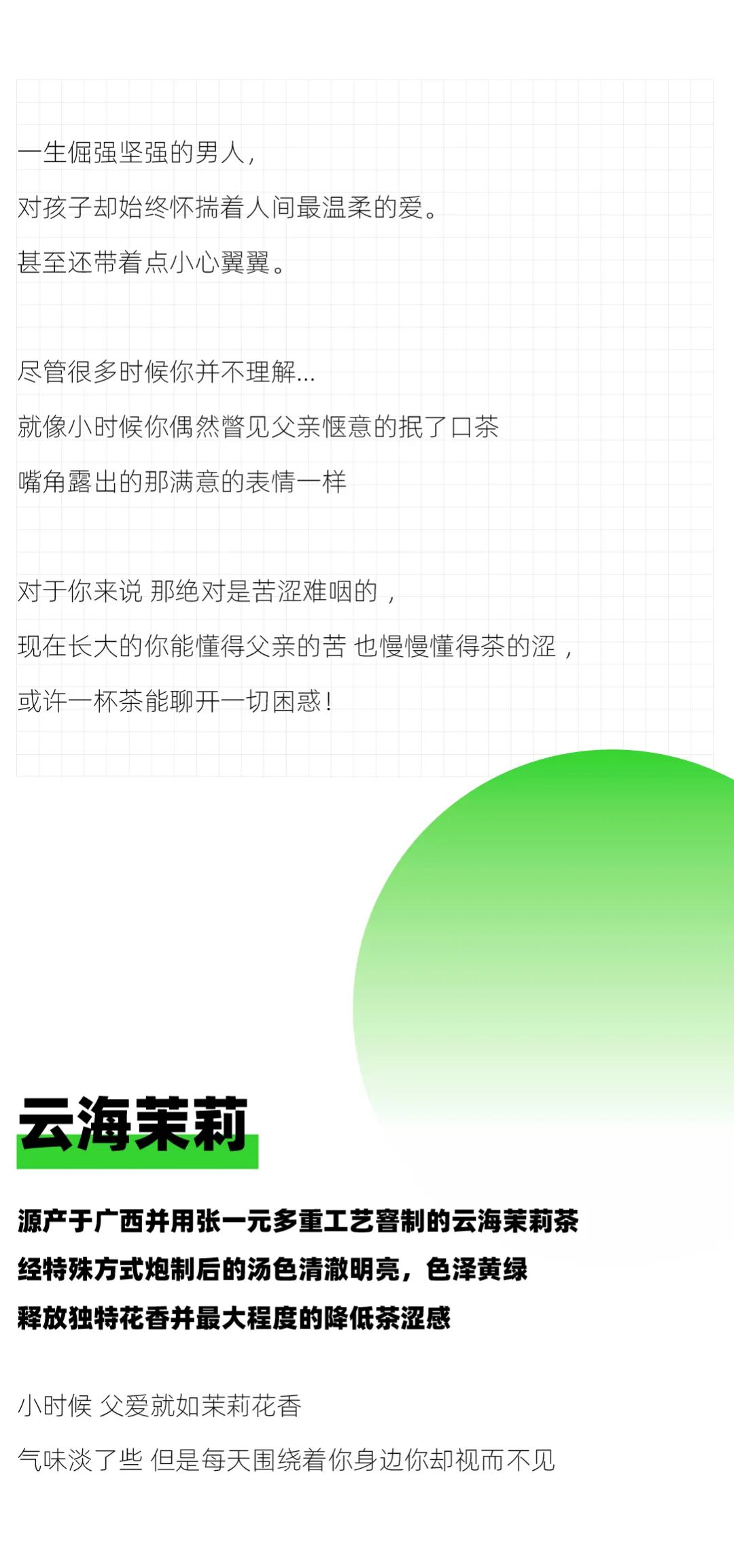 一生倔强坚强的男人，

对孩子却始终怀揣着人间最温柔的爱。

甚至还带着点小心翼翼。

尽管很多时候你并不理解...

就像小时候你偶然瞥见父亲惬意的抿了口茶

嘴角露出的那满意的表情一样

对于你来说 那绝对是苦涩难咽的，

现在长大的你能懂得父亲的苦 也慢慢懂得茶的涩，

或许一杯茶能聊开一切困惑！

云海茉莉

源产于广西并用张一元多重工艺窨制的云海茉莉茶

经特殊方式炮制后的汤色清澈明亮，色泽黄绿

释放独特花香并最大程度的降低茶涩感

小时候 父爱就如茉莉花香

气味淡了些 但是每天围绕着你身边你却视而不见